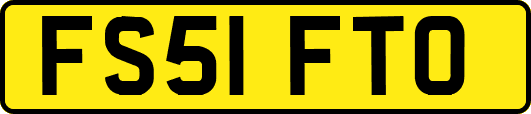 FS51 FTO